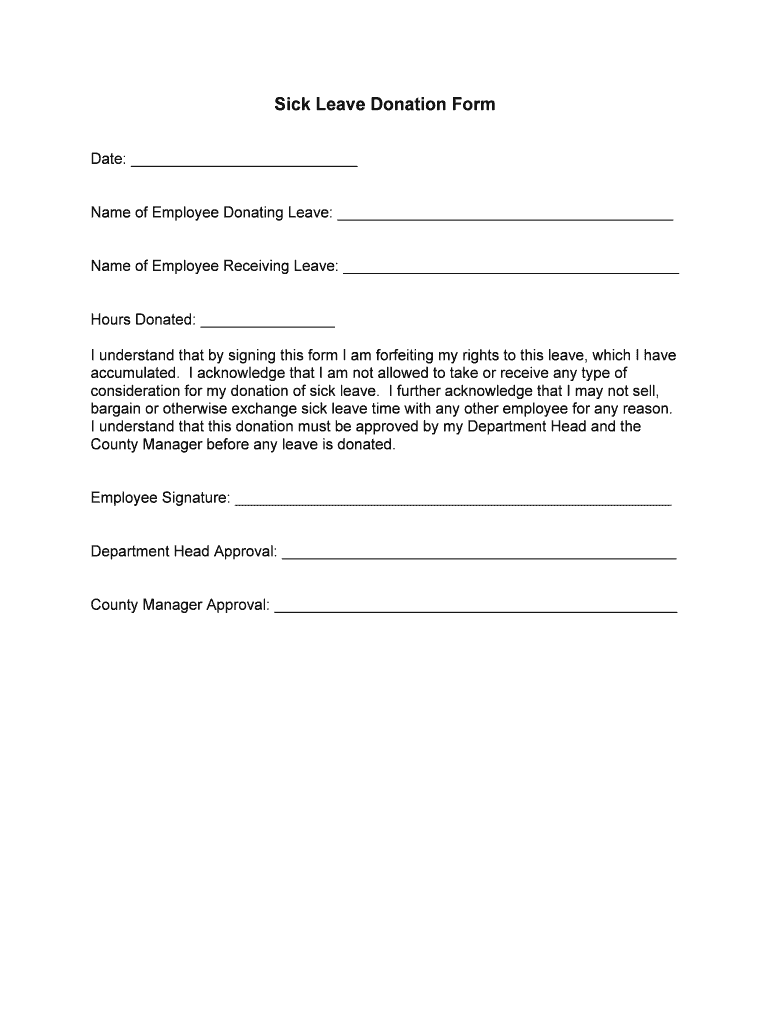 Sick Leave Donation Form

Date: ___________________________

Name of Employee Donating Leave: ________________________________________

Name of Employee Receiving Leave: ________________________________________

Hours Donated: ________________

I understand that by signing this form I am forfeiting my rights to this leave, which I have accumulated. I acknowledge that I am not allowed to take or receive any type of consideration for my donation of sick leave. I further acknowledge that I may not sell, bargain or otherwise exchange sick leave time with any other employee for any reason. I understand that this donation must be approved by my Department Head and the County Manager before any leave is donated.

Employee Signature: ____________________________________________________

Department Head Approval: _______________________________________________

County Manager Approval: ________________________________________________